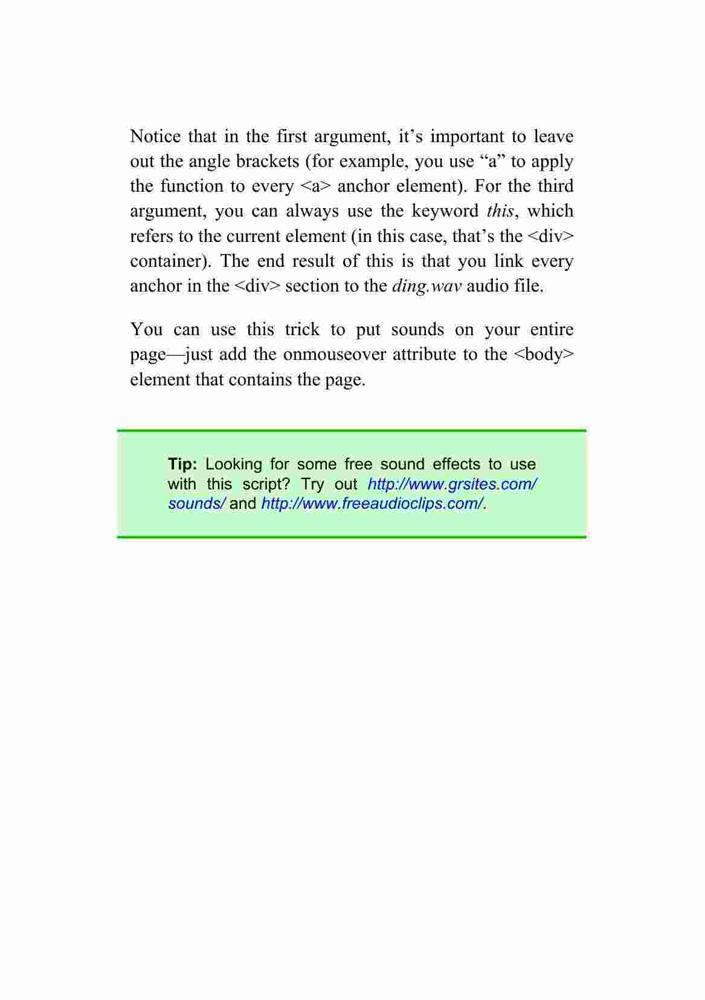 Notice that in the first argument, it’s important to leave out the angle brackets (for example, you use “a” to apply the function to every <a> anchor element). For the third argument, you can always use the keyword this, which refers to the current element (in this case, that’s the <div> container). The end result of this is that you link every anchor in the <div> section to the ding.wav audio file.

You can use this trick to put sounds on your entire page—just add the onmouseover attribute to the <body> element that contains the page.

Tip: Looking for some free sound effects to use with this script? Try out http://www.grsites.com/sounds/ and http://www.freeaudioclips.com/.